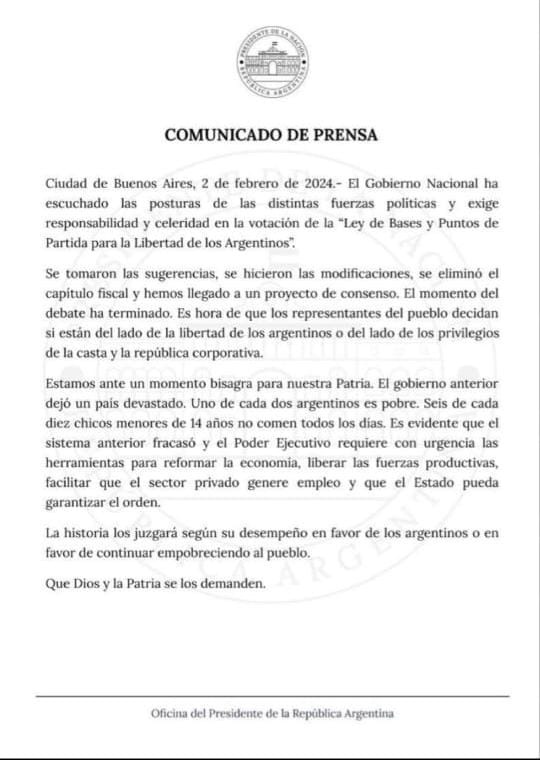 PRESIDENTE DE LA NACIÓN
REPÚBLICA ARGENTINA

COMUNICADO DE PRENSA

Ciudad de Buenos Aires, 2 de febrero de 2024.- El Gobierno Nacional ha escuchado las posturas de las distintas fuerzas políticas y exige responsabilidad y celeridad en la votación de la "Ley de Bases y Puntos de Partida para la Libertad de los Argentinos".

Se tomaron las sugerencias, se hicieron las modificaciones, se eliminó el capítulo fiscal y hemos llegado a un proyecto de consenso. El momento del debate ha terminado. Es hora de que los representantes del pueblo decidan si están del lado de la libertad de los argentinos o del lado de los privilegios de la casta y la república corporativa.

Estamos ante un momento bisagra para nuestra Patria. El gobierno anterior dejó un país devastado. Uno de cada dos argentinos es pobre. Seis de cada diez chicos menores de 14 años no comen todos los días. Es evidente que el sistema anterior fracasó y el Poder Ejecutivo requiere con urgencia las herramientas para reformar la economía, liberar las fuerzas productivas, facilitar que el sector privado genere empleo y que el Estado pueda garantizar el orden.

La historia los juzgará según su desempeño en favor de los argentinos o en favor de continuar empobreciendo al pueblo.

Que Dios y la Patria se los demanden.

Oficina del Presidente de la República Argentina